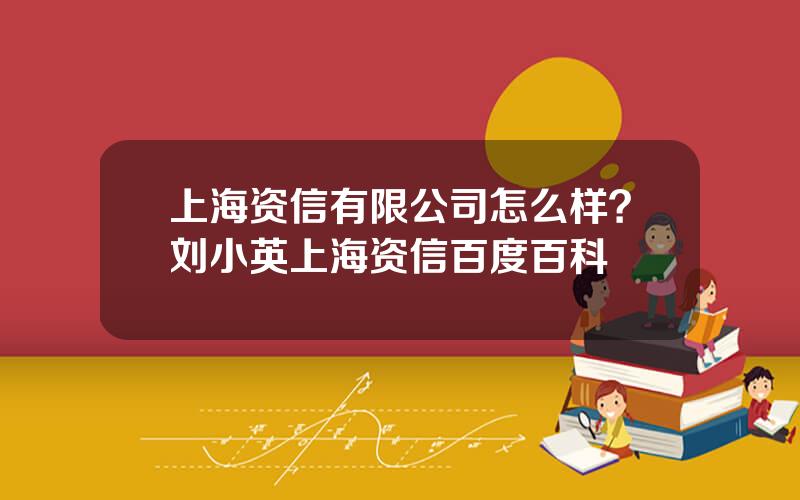 上海资信有限公司怎么样？刘小英上海资信百度百科